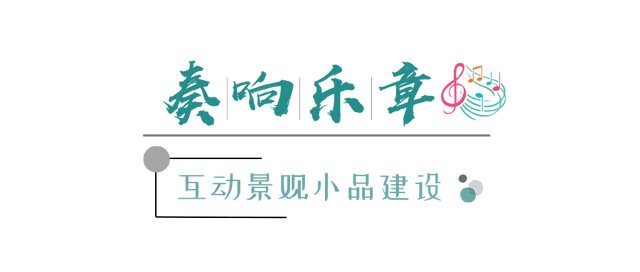 奏响乐章

互动景观小品建设